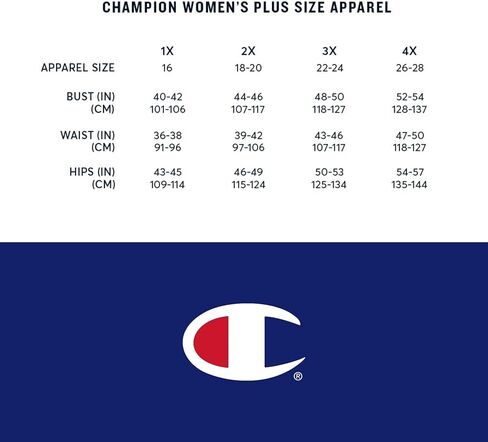 CHAMPION WOMEN'S PLUS SIZE APPAREL

| | 1X | 2X | 3X | 4X |
|---|---|---|---|---|
| APPAREL SIZE | 16 | 18-20 | 22-24 | 26-28 |
| BUST (IN) | 40-42 | 44-46 | 48-50 | 52-54 |
| (CM) | 101-106 | 107-117 | 118-127 | 128-137 |
| WAIST (IN) | 36-38 | 39-42 | 43-46 | 47-50 |
| (CM) | 91-96 | 97-106 | 107-117 | 118-127 |
| HIPS (IN) | 43-45 | 46-49 | 50-53 | 54-57 |
| (CM) | 109-114 | 115-124 | 125-134 | 135-144 |

®